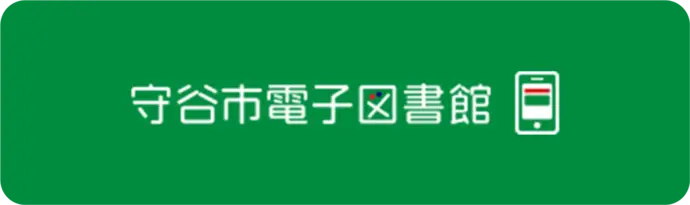 守谷市電子図書館